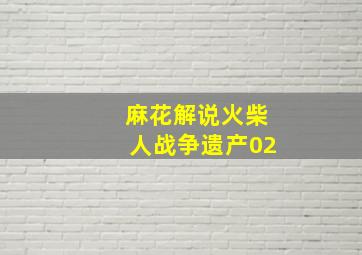 麻花解说火柴人战争遗产02